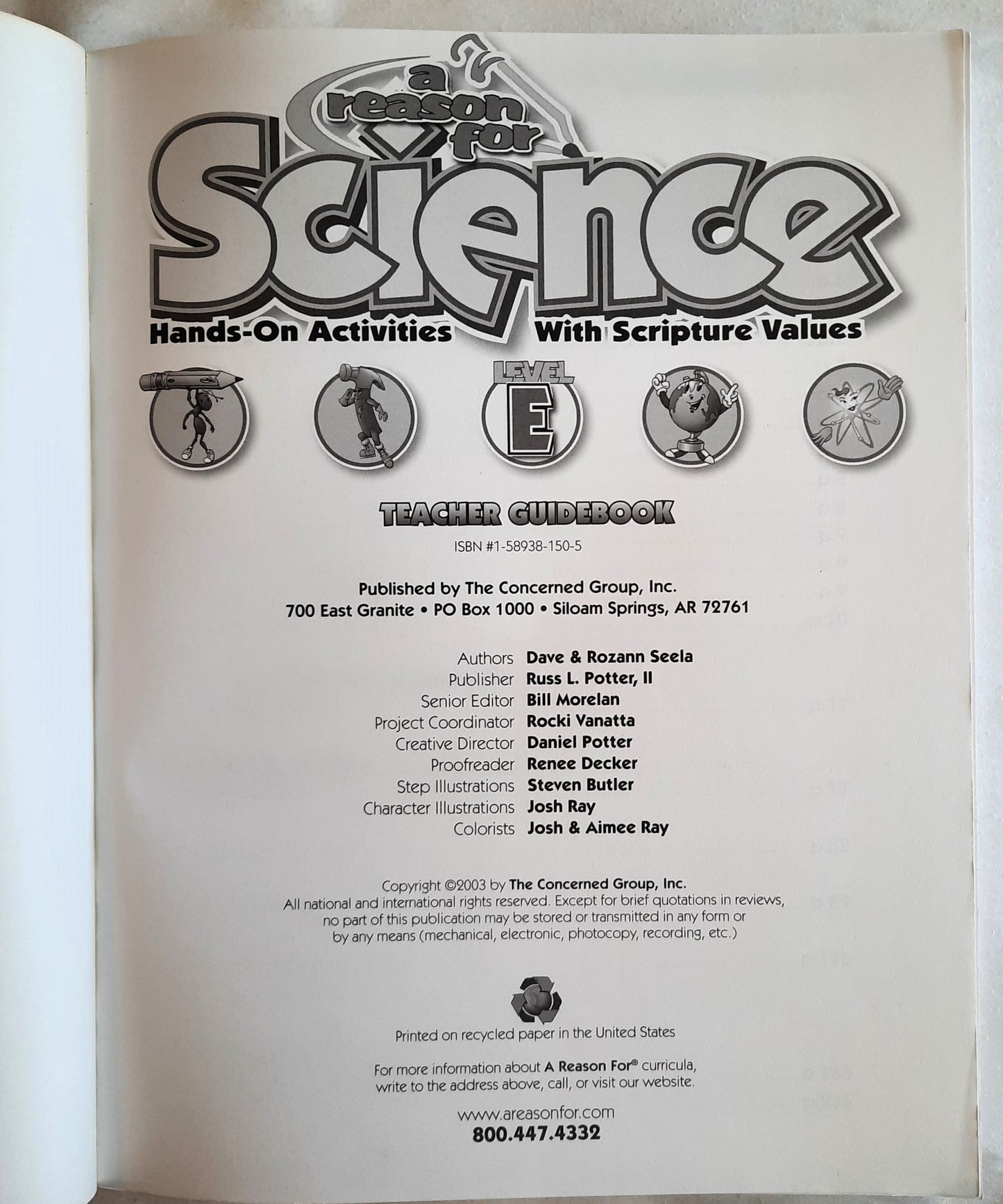 a reason for

Science

Hands-On Activities With Scripture Values

LEVEL
E

TEACHER GUIDEBOOK

ISBN #1-58938-150-5

Published by The Concerned Group, Inc.
700 East Granite • PO Box 1000 • Siloam Springs, AR 72761

Authors Dave & Rozann Seela
Publisher Russ L. Potter, II
Senior Editor Bill Morelan
Project Coordinator Rocki Vanatta
Creative Director Daniel Potter
Proofreader Renee Decker
Step Illustrations Steven Butler
Character Illustrations Josh Ray
Colorists Josh & Aimee Ray

Copyright ©2003 by The Concerned Group, Inc.
All national and international rights reserved. Except for brief quotations in reviews, no part of this publication may be stored or transmitted in any form or by any means (mechanical, electronic, photocopy, recording, etc.)

Printed on recycled paper in the United States

For more information about A Reason For® curricula, write to the address above, call, or visit our website.

www.areasonfor.com
800.447.4332